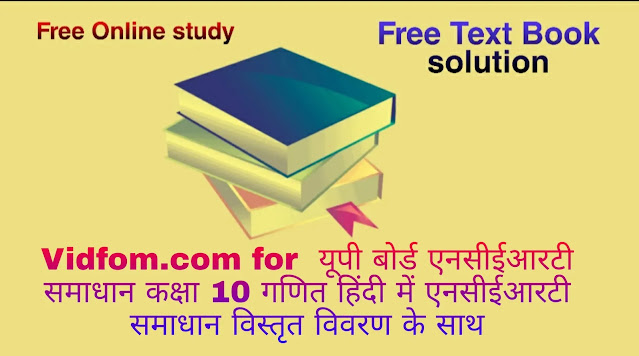 Free Online study

Free Text Book solution

Vidfom.com for यूपी बोर्ड एनसीईआरटी समाधान कक्षा 10 गणित हिंदी में एनसीईआरटी समाधान विस्तृत विवरण के साथ